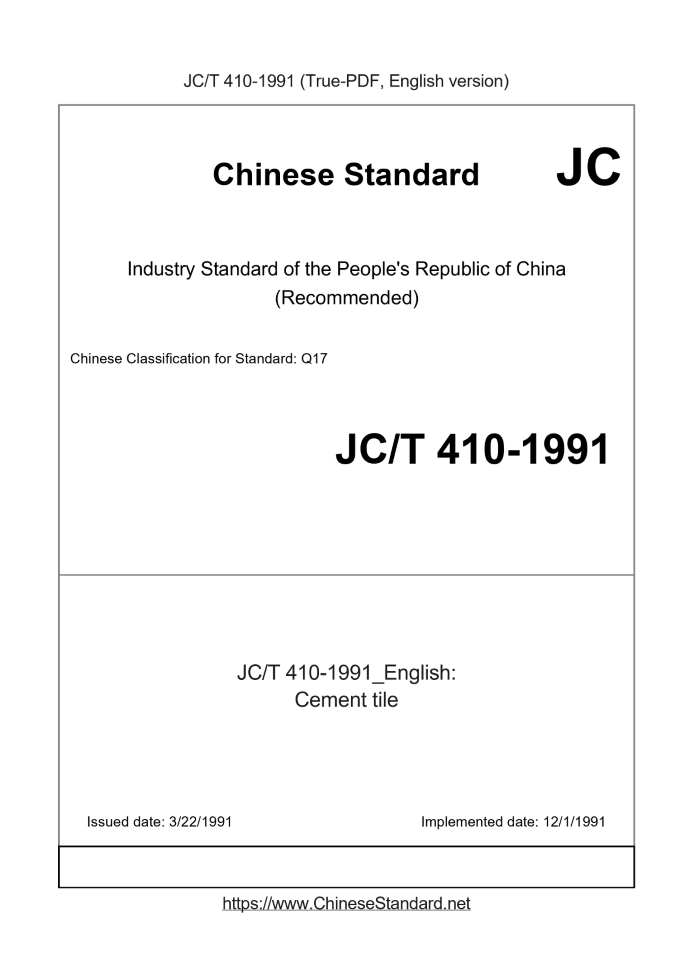 JC/T 410-1991 (True-PDF, English version)

Chinese Standard JC

Industry Standard of the People's Republic of China
(Recommended)

Chinese Classification for Standard: Q17

JC/T 410-1991

JC/T 410-1991_English:
Cement tile

Issued date: 3/22/1991

Implemented date: 12/1/1991

https://www.ChineseStandard.net